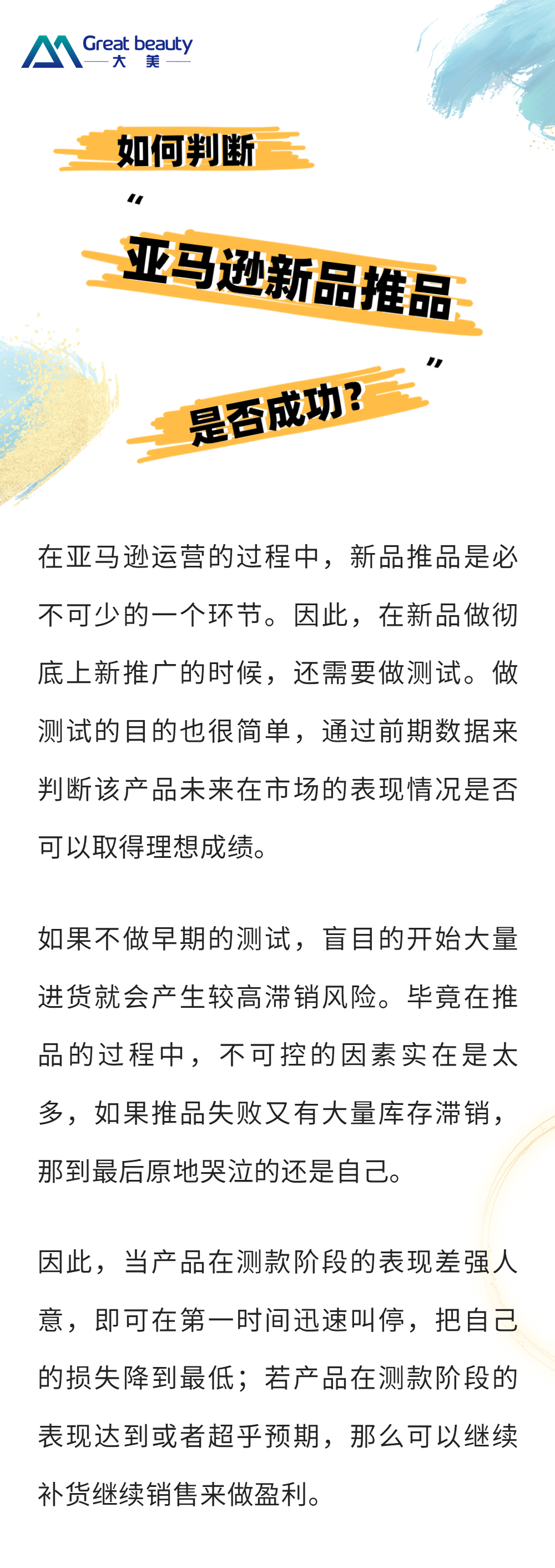 Great beauty
大 美

如何判断
“
亚马逊新品推品
”
是否成功?

在亚马逊运营的过程中，新品推品是必不可少的一个环节。因此，在新品做彻底上新推广的时候，还需要做测试。做测试的目的也很简单，通过前期数据来判断该产品未来在市场的表现情况是否可以取得理想成绩。

如果不做早期的测试，盲目的开始大量进货就会产生较高滞销风险。毕竟在推品的过程中，不可控的因素实在是太多，如果推品失败又有大量库存滞销，那到最后原地哭泣的还是自己。

因此，当产品在测款阶段的表现差强人意，即可在第一时间迅速叫停，把自己的损失降到最低；若产品在测款阶段的表现达到或者超乎预期，那么可以继续补货继续销售来做盈利。